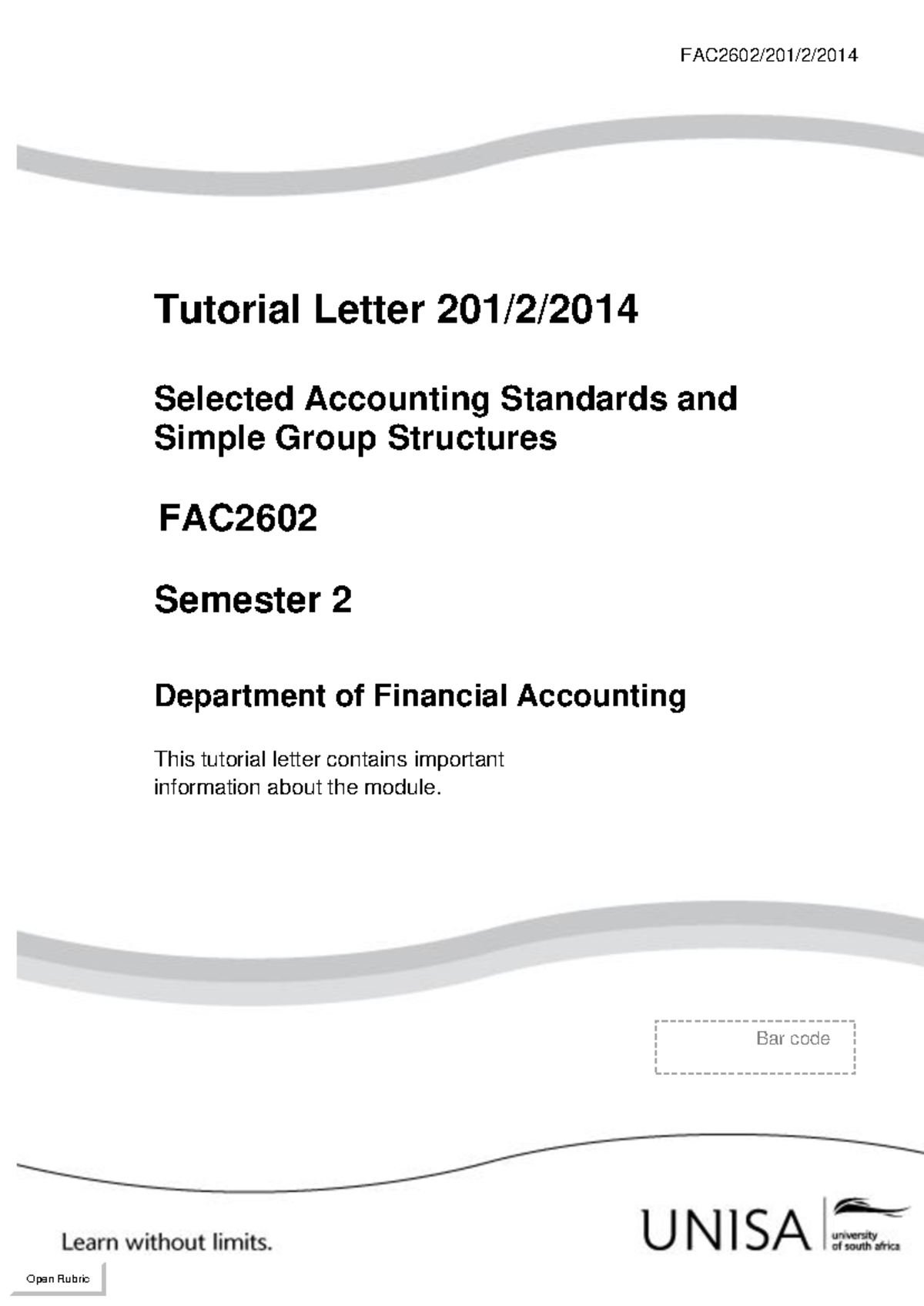 FAC2602/201/2/2014

Tutorial Letter 201/2/2014

Selected Accounting Standards and Simple Group Structures

FAC2602

Semester 2

Department of Financial Accounting

This tutorial letter contains important information about the module.

Bar code

Learn without limits.

UNISA university of south africa

Open Rubric